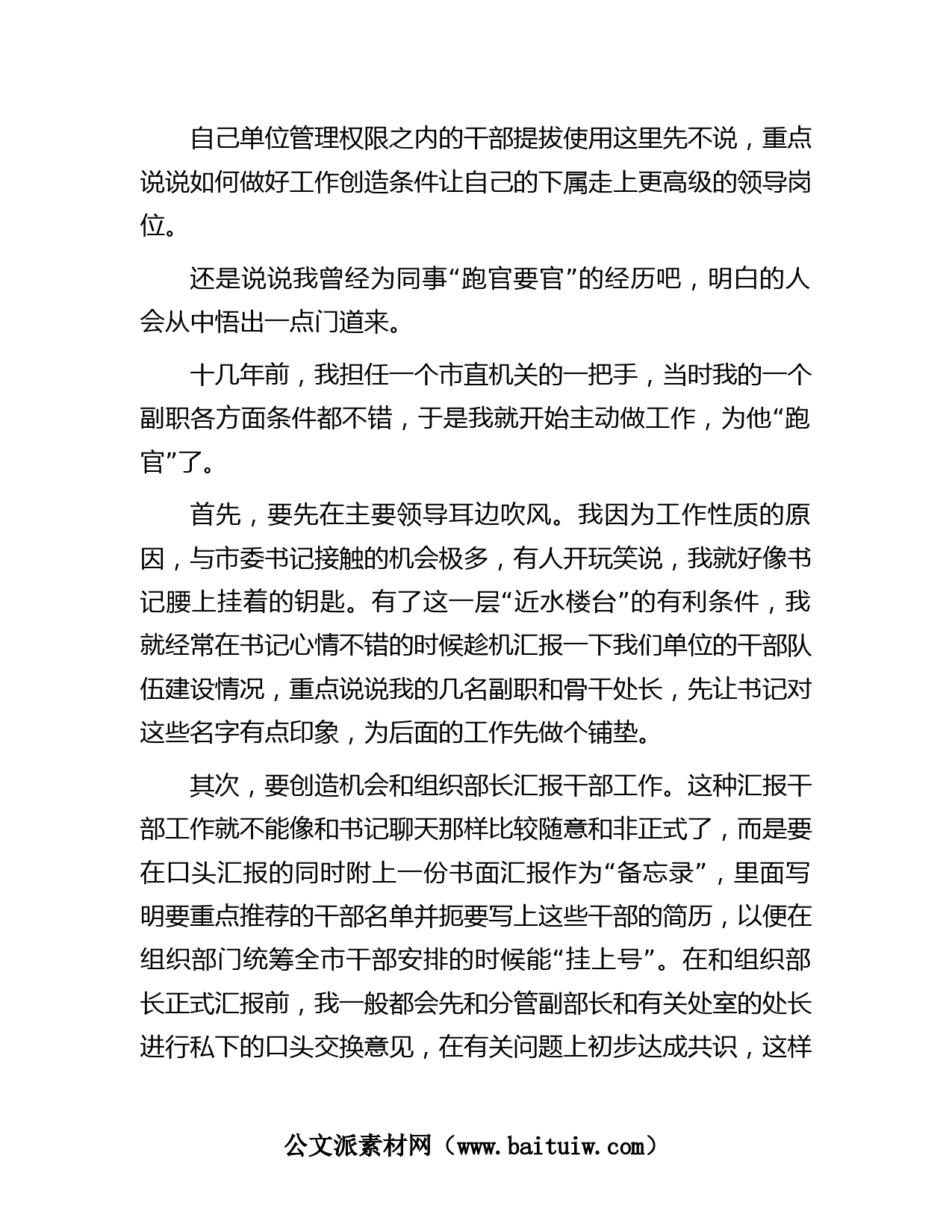 自己单位管理权限之内的干部提拔使用这里先不说，重点说说如何做好工作创造条件让自己的下属走上更高级的领导岗位。

还是说说我曾经为同事“跑官要官”的经历吧，明白的人会从中悟出一点门道来。

十几年前，我担任一个市直机关的一把手，当时我的一个副职各方面条件都不错，于是我就开始主动做工作，为他“跑官”了。

首先，要先在主要领导耳边吹风。我因为工作性质的原因，与市委书记接触的机会极多，有人开玩笑说，我就好像书记腰上挂着的钥匙。有了这一层“近水楼台”的有利条件，我就经常在书记心情不错的时候趁机汇报一下我们单位的干部队伍建设情况，重点说说我的几名副职和骨干处长，先让书记对这些名字有点印象，为后面的工作先做个铺垫。

其次，要创造机会和组织部长汇报干部工作。这种汇报干部工作就不能像和书记聊天那样比较随意和非正式了，而是要在口头汇报的同时附上一份书面汇报作为“备忘录”，里面写明要重点推荐的干部名单并扼要写上这些干部的简历，以便在组织部门统筹全市干部安排的时候能“挂上号”。在和组织部长正式汇报前，我一般都会先和分管副部长和有关处室的处长进行私下的口头交换意见，在有关问题上初步达成共识，这样

公文派素材网（www.baituiw.com）